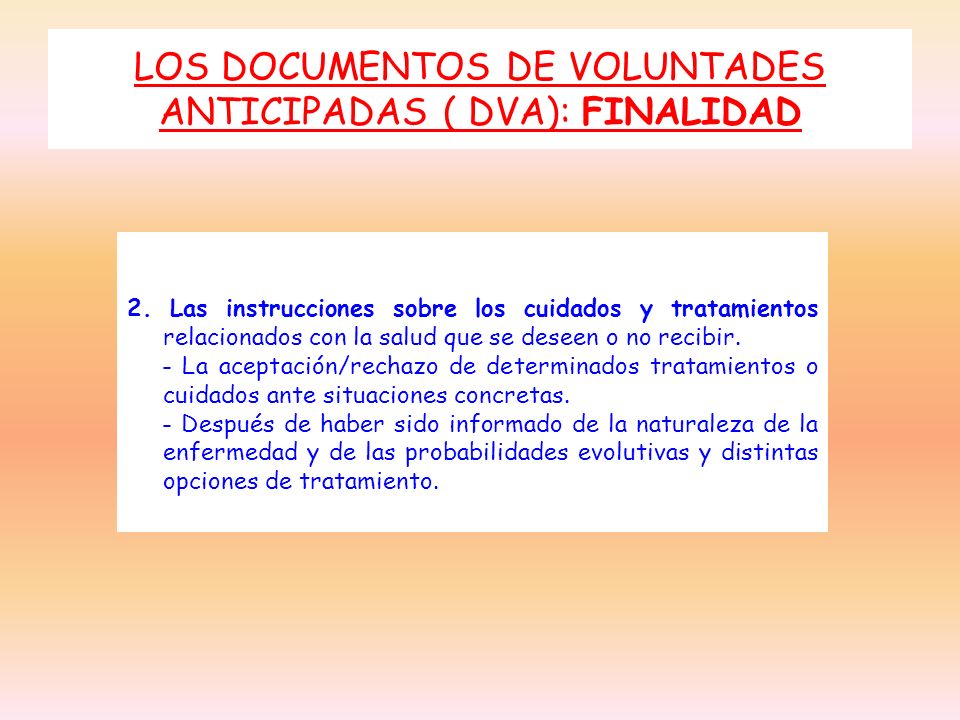 LOS DOCUMENTOS DE VOLUNTADES ANTICIPADAS ( DVA): FINALIDAD

2. Las instrucciones sobre los cuidados y tratamientos relacionados con la salud que se deseen o no recibir.
- La aceptación/rechazo de determinados tratamientos o cuidados ante situaciones concretas.
- Después de haber sido informado de la naturaleza de la enfermedad y de las probabilidades evolutivas y distintas opciones de tratamiento.